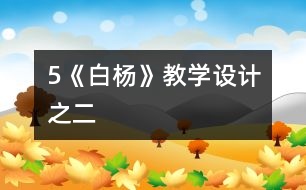 5《白杨》教学设计之二